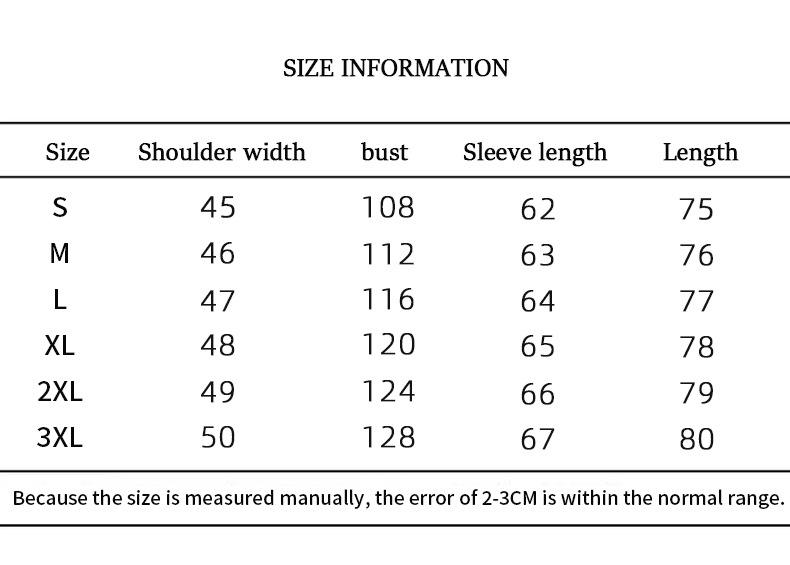 SIZE INFORMATION

| Size | Shoulder width | bust | Sleeve length | Length |
|---|---|---|---|---|
| S | 45 | 108 | 62 | 75 |
| M | 46 | 112 | 63 | 76 |
| L | 47 | 116 | 64 | 77 |
| XL | 48 | 120 | 65 | 78 |
| 2XL | 49 | 124 | 66 | 79 |
| 3XL | 50 | 128 | 67 | 80 |

Because the size is measured manually, the error of 2-3CM is within the normal range.